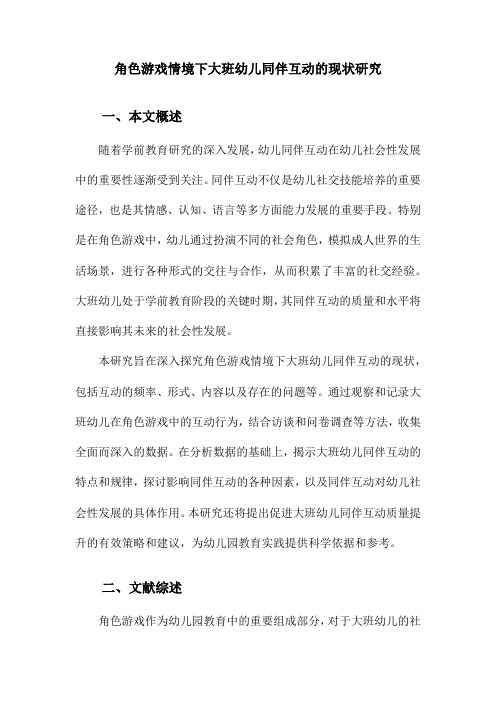 角色游戏情境下大班幼儿同伴互动的现状研究

一、本文概述

随着学前教育研究的深入发展，幼儿同伴互动在幼儿社会性发展中的重要性逐渐受到关注。同伴互动不仅是幼儿社交技能培养的重要途径，也是其情感、认知、语言等多方面能力发展的重要手段。特别是在角色游戏中，幼儿通过扮演不同的社会角色，模拟成人世界的生活场景，进行各种形式的交往与合作，从而积累了丰富的社交经验。大班幼儿处于学前教育阶段的关键时期，其同伴互动的质量和水平将直接影响其未来的社会性发展。

本研究旨在深入探究角色游戏情境下大班幼儿同伴互动的现状，包括互动的频率、形式、内容以及存在的问题等。通过观察和记录大班幼儿在角色游戏中的互动行为，结合访谈和问卷调查等方法，收集全面而深入的数据。在分析数据的基础上，揭示大班幼儿同伴互动的特点和规律，探讨影响同伴互动的各种因素，以及同伴互动对幼儿社会性发展的具体作用。本研究还将提出促进大班幼儿同伴互动质量提升的有效策略和建议，为幼儿园教育实践提供科学依据和参考。

二、文献综述

角色游戏作为幼儿园教育中的重要组成部分，对于大班幼儿的社